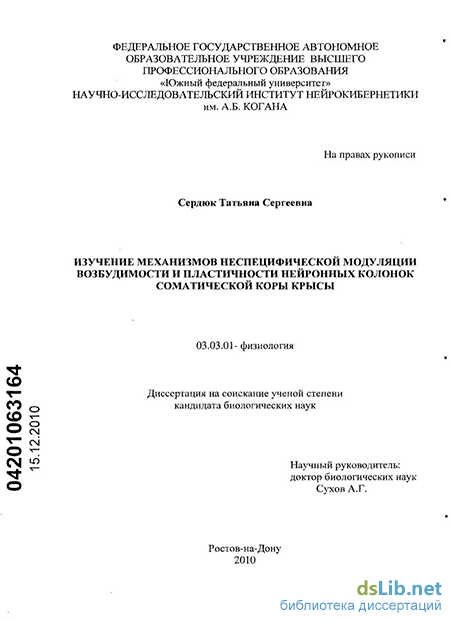 ФЕДЕРАЛЬНОЕ ГОСУДАРСТВЕННОЕ АВТОНОМНОЕ ОБРАЗОВАТЕЛЬНОЕ УЧРЕЖДЕНИЕ ВЫСШЕГО ПРОФЕССИОНАЛЬНОГО ОБРАЗОВАНИЯ
«Южный федеральный университет»
НАУЧНО-ИССЛЕДОВАТЕЛЬСКИЙ ИНСТИТУТ НЕЙРОКИБЕРНЕТИКИ им. А.Б. КОГАНА

На правах рукописи

Сердюк Татьяна Сергеевна

ИЗУЧЕНИЕ МЕХАНИЗМОВ НЕСПЕЦИФИЧЕСКОЙ МОДУЛЯЦИИ ВОЗБУДИМОСТИ И ПЛАСТИЧНОСТИ НЕЙРОННЫХ КОЛОНОК СОМАТИЧЕСКОЙ КОРЫ КРЫСЫ

03.03.01- физиология

Диссертация на соискание ученой степени кандидата биологических наук

Научный руководитель:
доктор биологических наук
Сухов А.Г.

Ростов-на-Дону
2010

04201063164
15.12.2010

dsLib.net
библиотека диссертаций